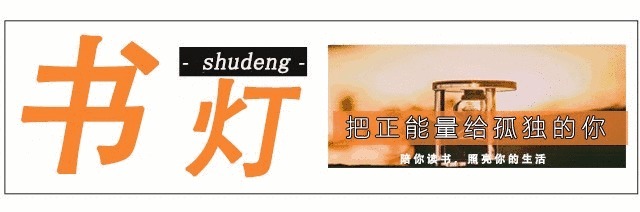 书灯

- shudeng -

把正能量给孤独的你

陪你读书，照亮你的生活